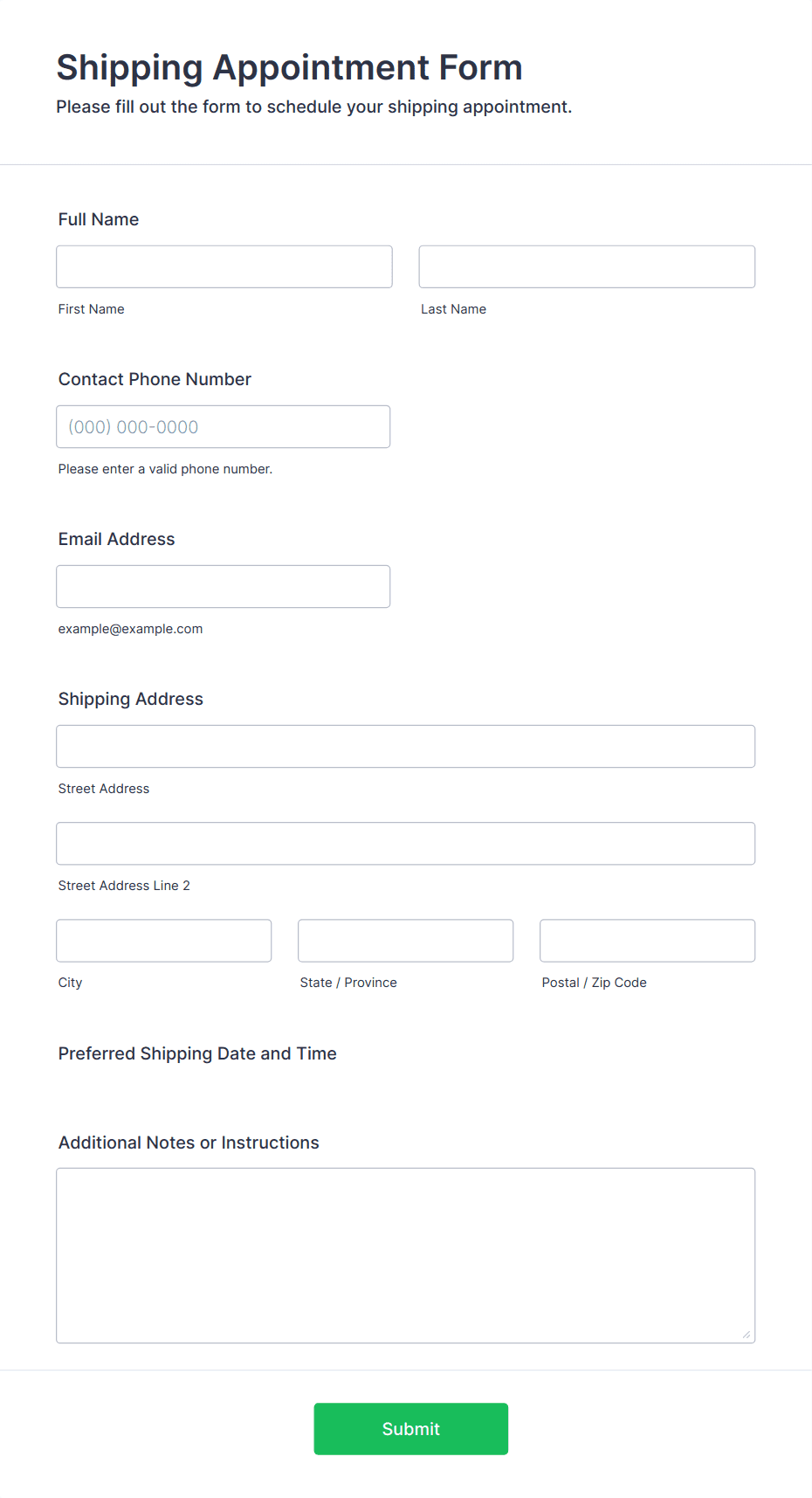 Shipping Appointment Form
Please fill out the form to schedule your shipping appointment.

Full Name

First Name

Last Name

Contact Phone Number

(000) 000-0000

Please enter a valid phone number.

Email Address

example@example.com

Shipping Address

Street Address

Street Address Line 2

City

State / Province

Postal / Zip Code

Preferred Shipping Date and Time

Additional Notes or Instructions

Submit